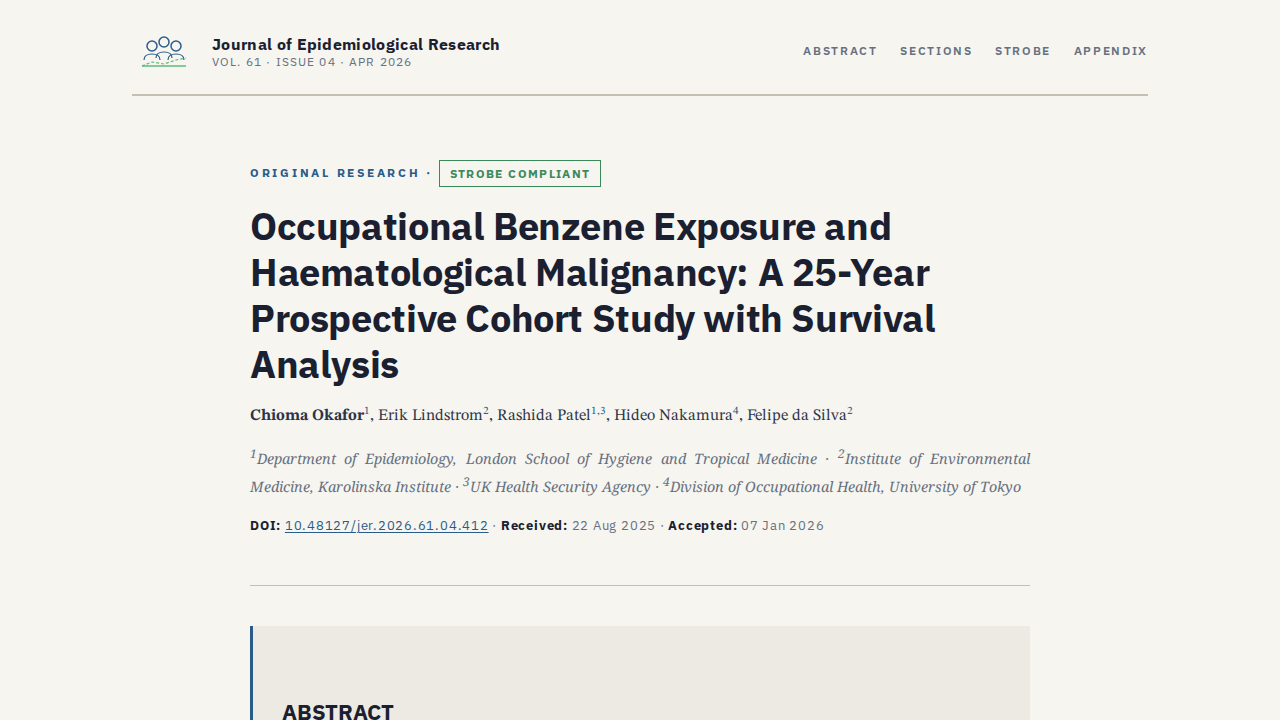 Journal of Epidemiological Research
VOL. 61 · ISSUE 04 · APR 2026

ABSTRACT SECTIONS STROBE APPENDIX

ORIGINAL RESEARCH · STROBE COMPLIANT

Occupational Benzene Exposure and Haematological Malignancy: A 25-Year Prospective Cohort Study with Survival Analysis

Chioma Okafor$^{1}$, Erik Lindstrom$^{2}$, Rashida Patel$^{1,3}$, Hideo Nakamura$^{4}$, Felipe da Silva$^{2}$

$^{1}$Department of Epidemiology, London School of Hygiene and Tropical Medicine · $^{2}$Institute of Environmental Medicine, Karolinska Institute · $^{3}$UK Health Security Agency · $^{4}$Division of Occupational Health, University of Tokyo

DOI: 10.48127/jer.2026.61.04.412 · Received: 22 Aug 2025 · Accepted: 07 Jan 2026

ABSTRACT